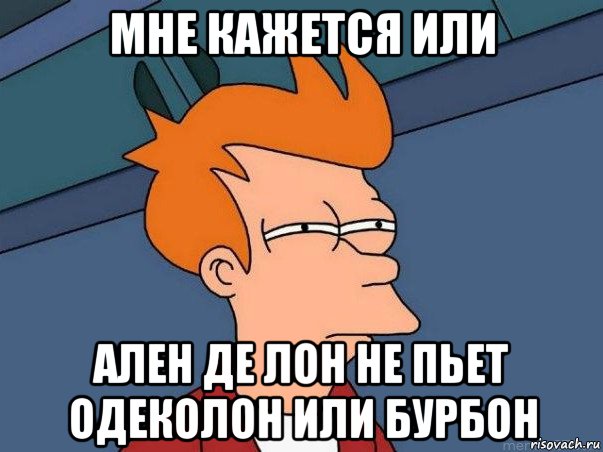 МНЕ КАЖЕТСЯ ИЛИ

АЛЕН ДЕ ЛОН НЕ ПЬЕТ ОДЕКОЛОН ИЛИ БУРБОН

risovach.ru